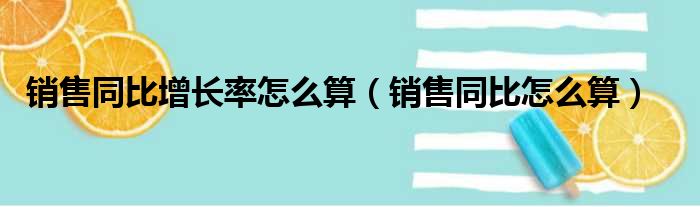 销售同比增长率怎么算（销售同比怎么算）